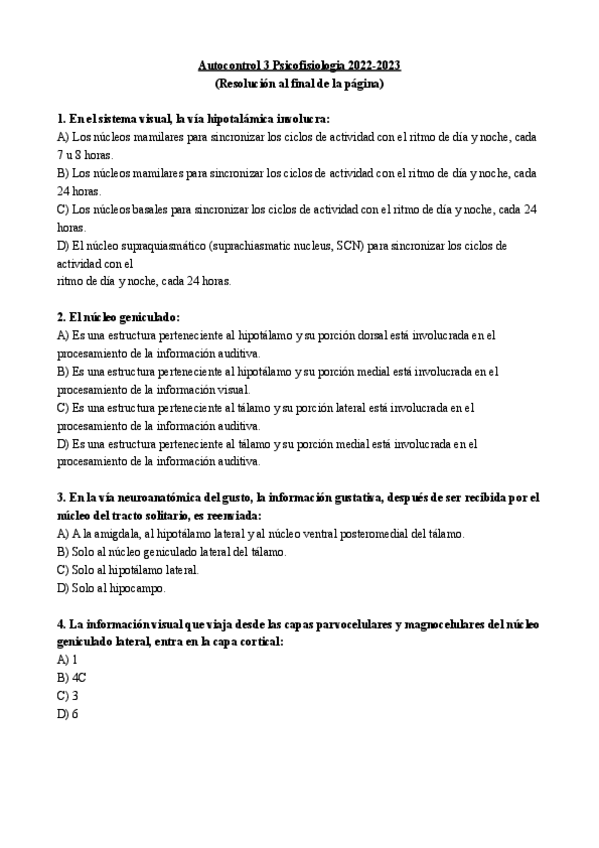 Autocontrol 3 Psicofisiología 2022-2023
(Resolución al final de la página)

1. En el sistema visual, la vía hipotalámica involucra:
A) Los núcleos mamilares para sincronizar los ciclos de actividad con el ritmo de día y noche, cada 7 u 8 horas.
B) Los núcleos mamilares para sincronizar los ciclos de actividad con el ritmo de día y noche, cada 24 horas.
C) Los núcleos basales para sincronizar los ciclos de actividad con el ritmo de día y noche, cada 24 horas.
D) El núcleo supraquiasmático (suprachiasmatic nucleus, SCN) para sincronizar los ciclos de actividad con el
ritmo de día y noche, cada 24 horas.

2. El núcleo geniculado:
A) Es una estructura perteneciente al hipotálamo y su porción dorsal está involucrada en el procesamiento de la información auditiva.
B) Es una estructura perteneciente al hipotálamo y su porción medial está involucrada en el procesamiento de la información visual.
C) Es una estructura perteneciente al tálamo y su porción lateral está involucrada en el procesamiento de la información auditiva.
D) Es una estructura perteneciente al tálamo y su porción medial está involucrada en el procesamiento de la información auditiva.

3. En la vía neuroanatómica del gusto, la información gustativa, después de ser recibida por el núcleo del tracto solitario, es reenviada:
A) A la amígdala, al hipotálamo lateral y al núcleo ventral posteromedial del tálamo.
B) Solo al núcleo geniculado lateral del tálamo.
C) Solo al hipotálamo lateral.
D) Solo al hipocampo.

4. La información visual que viaja desde las capas parvocelulares y magnocelulares del núcleo geniculado lateral, entra en la capa cortical:
A) 1
B) 4C
C) 3
D) 6